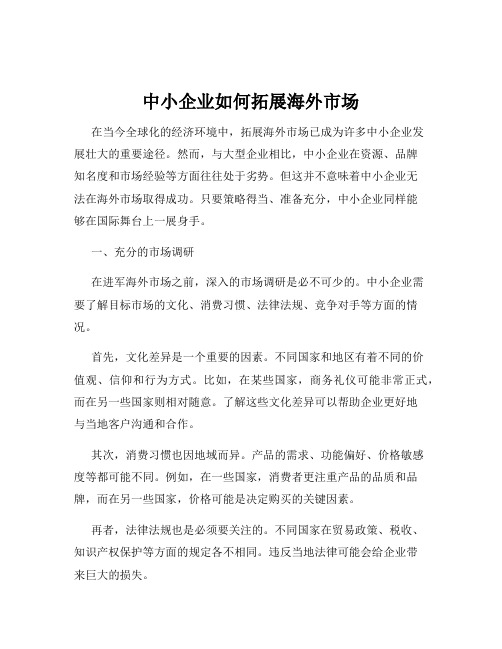 中小企业如何拓展海外市场

在当今全球化的经济环境中，拓展海外市场已成为许多中小企业发展壮大的重要途径。然而，与大型企业相比，中小企业在资源、品牌知名度和市场经验等方面往往处于劣势。但这并不意味着中小企业无法在海外市场取得成功。只要策略得当、准备充分，中小企业同样能够在国际舞台上一展身手。

一、充分的市场调研

在进军海外市场之前，深入的市场调研是必不可少的。中小企业需要了解目标市场的文化、消费习惯、法律法规、竞争对手等方面的情况。

首先，文化差异是一个重要的因素。不同国家和地区有着不同的价值观、信仰和行为方式。比如，在某些国家，商务礼仪可能非常正式，而在另一些国家则相对随意。了解这些文化差异可以帮助企业更好地与当地客户沟通和合作。

其次，消费习惯也因地域而异。产品的需求、功能偏好、价格敏感度等都可能不同。例如，在一些国家，消费者更注重产品的品质和品牌，而在另一些国家，价格可能是决定购买的关键因素。

再者，法律法规也是必须要关注的。不同国家在贸易政策、税收、知识产权保护等方面的规定各不相同。违反当地法律可能会给企业带来巨大的损失。